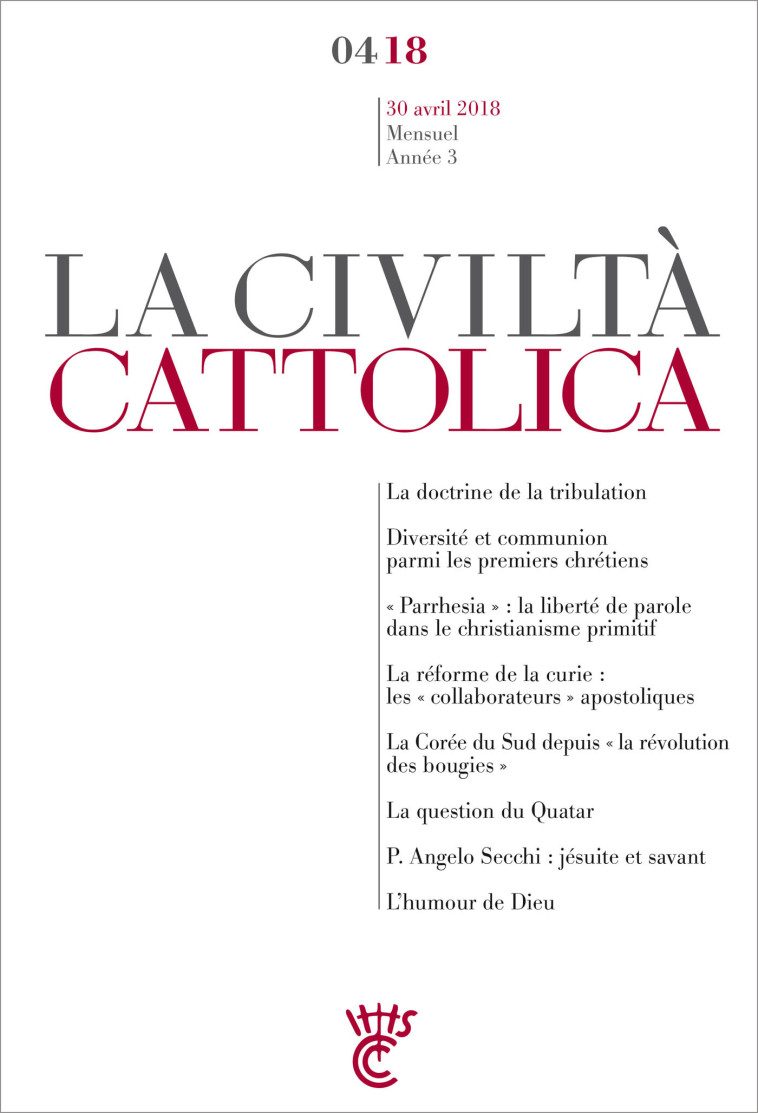 0418

30 avril 2018
Mensuel
Année 3

LA CIVILTÀ
CATTOLICA

La doctrine de la tribulation

Diversité et communion parmi les premiers chrétiens

« Parrhesia » : la liberté de parole dans le christianisme primitif

La réforme de la curie : les « collaborateurs » apostoliques

La Corée du Sud depuis « la révolution des bougies »

La question du Quatar

P. Angelo Secchi : jésuite et savant

L'humour de Dieu

IHS
CC